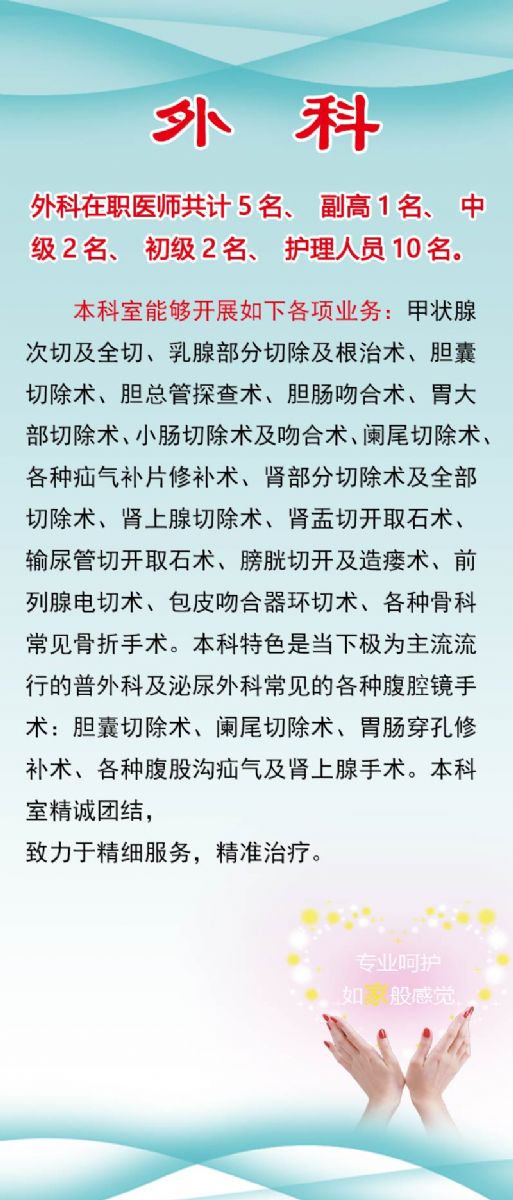 外 科

外科在职医师共计 5 名、 副高 1 名、 中级 2 名、 初级 2 名、 护理人员 10 名。

本科室能够开展如下各项业务：甲状腺次切及全切、乳腺部分切除及根治术、胆囊切除术、胆总管探查术、胆肠吻合术、胃大部切除术、小肠切除术及吻合术、阑尾切除术、各种疝气补片修补术、肾部分切除术及全部切除术、肾上腺切除术、肾盂切开取石术、输尿管切开取石术、膀胱切开及造瘘术、前列腺电切术、包皮吻合器环切术、各种骨科常见骨折手术。本科特色是当下极为主流流行的普外科及泌尿外科常见的各种腹腔镜手术：胆囊切除术、阑尾切除术、胃肠穿孔修补术、各种腹股沟疝气及肾上腺手术。本科室精诚团结，
致力于精细服务，精准治疗。

专业呵护
如家般感觉